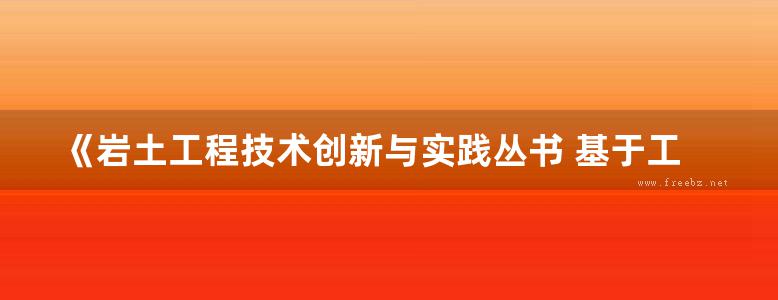 《岩土工程技术创新与实践丛书 基于工

www.freebz.net